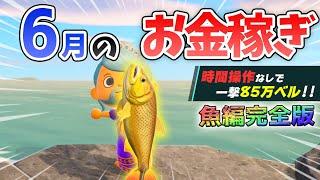 6月の お金稼ぎ

時間操作なしで
一撃85万ベル!!

魚編完全版